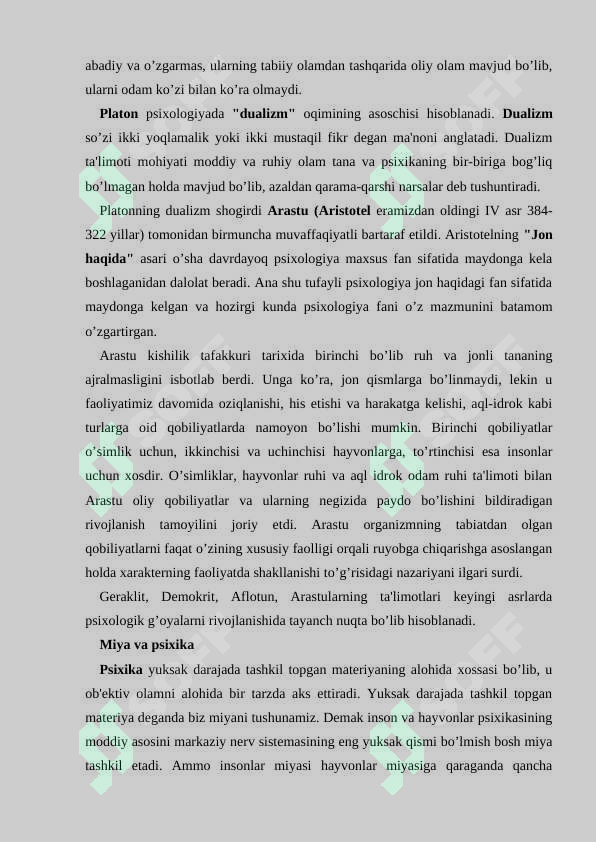 abadiy va o’zgarmas, ularning tabiiy olamdan tashqarida oliy olam mavjud bo’lib, ularni odam ko’zi bilan ko’ra olmaydi.

Platon psixologiyada "dualizm" oqimining asoschisi hisoblanadi. Dualizm so’zi ikki yoqlamalik yoki ikki mustaqil fikr degan ma'noni anglatadi. Dualizm ta'limoti mohiyati moddiy va ruhiy olam tana va psixikaning bir-biriga bog’liq bo’lmagan holda mavjud bo’lib, azaldan qarama-qarshi narsalar deb tushuntiradi.

Platonning dualizm shogirdi Arastu (Aristotel eramizdan oldingi IV asr 384-322 yillar) tomonidan birmuncha muvaffaqiyatli bartaraf etildi. Aristotelning "Jon haqida" asari o’sha davrdayoq psixologiya maxsus fan sifatida maydonga kela boshlaganidan dalolat beradi. Ana shu tufayli psixologiya jon haqidagi fan sifatida maydonga kelgan va hozirgi kunda psixologiya fani o’z mazmunini batamom o’zgartirgan.

Arastu kishilik tafakkuri tarixida birinchi bo’lib ruh va jonli tananing ajralmasligini isbotlab berdi. Unga ko’ra, jon qismlarga bo’linmaydi, lekin u faoliyatimiz davomida oziqlanishi, his etishi va harakatga kelishi, aql-idrok kabi turlarga oid qobiliyatlarda namoyon bo’lishi mumkin. Birinchi qobiliyatlar o’simlik uchun, ikkinchisi va uchinchisi hayvonlarga, to’rtinchisi esa insonlar uchun xosdir. O’simliklar, hayvonlar ruhi va aql idrok odam ruhi ta'limoti bilan Arastu oliy qobiliyatlar va ularning negizida paydo bo’lishini bildiradigan rivojlanish tamoyilini joriy etdi. Arastu organizmning tabiatdan olgan qobiliyatlarni faqat o’zining xususiy faolligi orqali ruyobga chiqarishga asoslangan holda xarakterning faoliyatda shakllanishi to’g’risidagi nazariyani ilgari surdi.

Geraklit, Demokrit, Aflotun, Arastularning ta'limotlari keyingi asrlarda psixologik g’oyalarni rivojlanishida tayanch nuqta bo’lib hisoblanadi.

Miya va psixika

Psixika yuksak darajada tashkil topgan materiyaning alohida xossasi bo’lib, u ob'ektiv olamni alohida bir tarzda aks ettiradi. Yuksak darajada tashkil topgan materiya deganda biz miyani tushunamiz. Demak inson va hayvonlar psixikasining moddiy asosini markaziy nerv sistemasining eng yuksak qismi bo’lmish bosh miya tashkil etadi. Ammo insonlar miyasi hayvonlar miyasiga qaraganda qancha